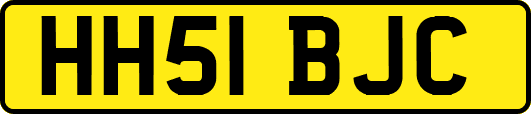 HH51 BJC